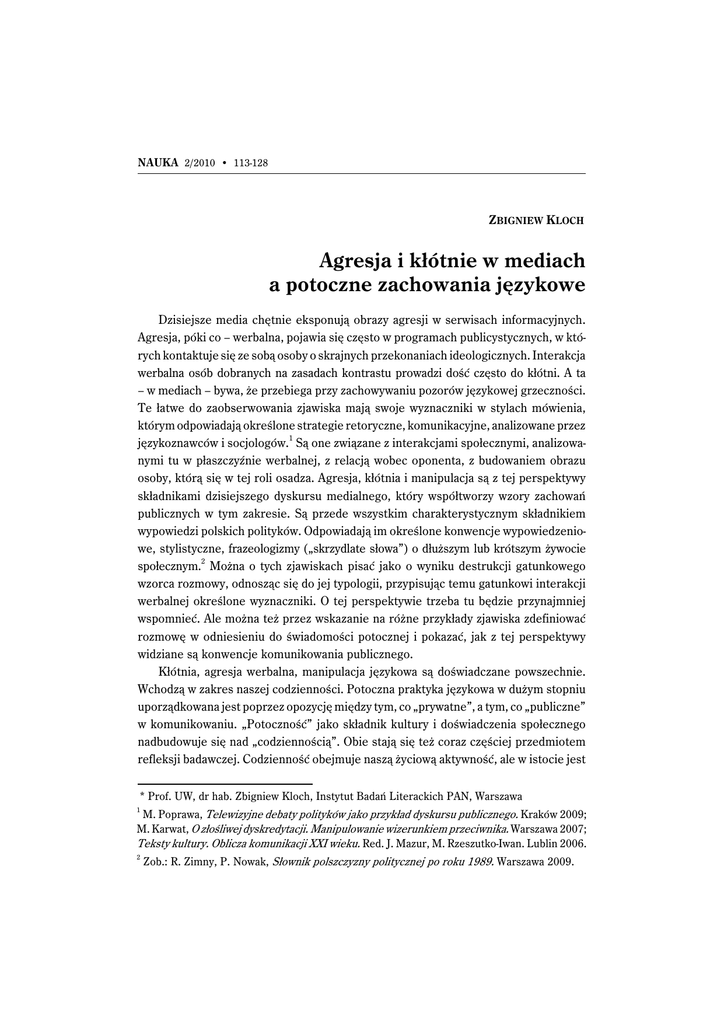 NAUKA 2/2010 • 113-128

ZBIGNIEW KLOCH

Agresja i kłótnie w mediach a potoczne zachowania językowe

Dzisiejsze media chętnie eksponują obrazy agresji w serwisach informacyjnych. Agresja, póki co – werbalna, pojawia się często w programach publicystycznych, w których kontaktuje się ze sobą osoby o skrajnych przekonaniach ideologicznych. Interakcja werbalna osób dobranych na zasadach kontrastu prowadzi dość często do kłótni. A ta – w mediach – bywa, że przebiega przy zachowywaniu pozorów językowej grzeczności. Te łatwe do zaobserwowania zjawiska mają swoje wyznaczniki w stylach mówienia, którym odpowiadają określone strategie retoryczne, komunikacyjne, analizowane przez językoznawców i socjologów.$^1$ Są one związane z interakcjami społecznymi, analizowanymi tu w płaszczyźnie werbalnej, z relacją wobec oponenta, z budowaniem obrazu osoby, którą się w tej roli osadza. Agresja, kłótnia i manipulacja są z tej perspektywy składnikami dzisiejszego dyskursu medialnego, który współtworzy wzory zachowań publicznych w tym zakresie. Są przede wszystkim charakterystycznym składnikiem wypowiedzi polskich polityków. Odpowiadają im określone konwencje wypowiedzeniowe, stylistyczne, frazeologizmy („skrzydlate słowa") o dłuższym lub krótszym żywocie społecznym.$^2$ Można o tych zjawiskach pisać jako o wyniku destrukcji gatunkowego wzorca rozmowy, odnosząc się do jej typologii, przypisując temu gatunkowi interakcji werbalnej określone wyznaczniki. O tej perspektywie trzeba tu będzie przynajmniej wspomnieć. Ale można też przez wskazanie na różne przykłady zjawiska zdefiniować rozmowę w odniesieniu do świadomości potocznej i pokazać, jak z tej perspektywy widziane są konwencje komunikowania publicznego.

Kłótnia, agresja werbalna, manipulacja językowa są doświadczane powszechnie. Wchodzą w zakres naszej codzienności. Potoczna praktyka językowa w dużym stopniu uporządkowana jest poprzez opozycję między tym, co „prywatne", a tym, co „publiczne" w komunikowaniu. „Potoczność" jako składnik kultury i doświadczenia społecznego nadbudowuje się nad „codziennością". Obie stają się też coraz częściej przedmiotem refleksji badawczej. Codzienność obejmuje naszą życiową aktywność, ale w istocie jest

* Prof. UW, dr hab. Zbigniew Kloch, Instytut Badań Literackich PAN, Warszawa

$^1$ M. Poprawa, Telewizyjne debaty polityków jako przykład dyskursu publicznego. Kraków 2009; M. Karwat, O złośliwej dyskredytacji. Manipulowanie wizerunkiem przeciwnika. Warszawa 2007; Teksty kultury. Oblicza komunikacji XXI wieku. Red. J. Mazur, M. Rzeszutko-Iwan. Lublin 2006.

$^2$ Zob.: R. Zimny, P. Nowak, Słownik polszczyzny politycznej po roku 1989. Warszawa 2009.